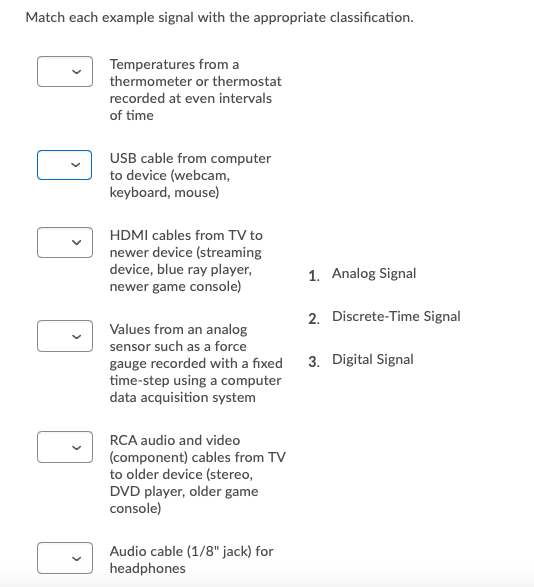 Match each example signal with the appropriate classification.

Temperatures from a thermometer or thermostat recorded at even intervals of time

USB cable from computer to device (webcam, keyboard, mouse)

HDMI cables from TV to newer device (streaming device, blue ray player, newer game console)

Values from an analog sensor such as a force gauge recorded with a fixed time-step using a computer data acquisition system

RCA audio and video (component) cables from TV to older device (stereo, DVD player, older game console)

Audio cable (1/8" jack) for headphones

1. Analog Signal

2. Discrete-Time Signal

3. Digital Signal